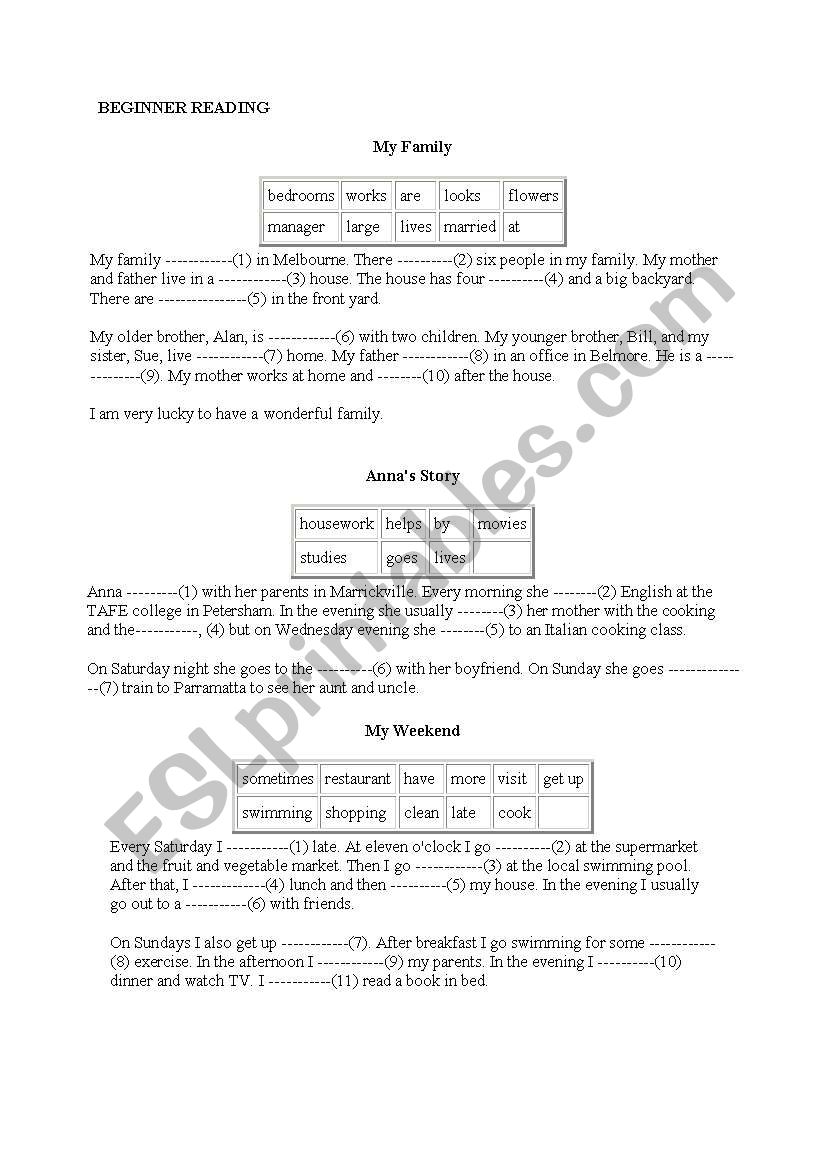 BEGINNER READING

My Family

| bedrooms | works | are | looks | flowers |
|---|---|---|---|---|
| manager | large | lives | married | at |

My family ------------(1) in Melbourne. There ----------(2) six people in my family. My mother and father live in a ------------(3) house. The house has four ----------(4) and a big backyard. There are ----------------(5) in the front yard.

My older brother, Alan, is ------------(6) with two children. My younger brother, Bill, and my sister, Sue, live ------------(7) home. My father ------------(8) in an office in Belmore. He is a --------------(9). My mother works at home and --------(10) after the house.

I am very lucky to have a wonderful family.

Anna's Story

| housework | helps | by | movies |
|---|---|---|---|
| studies | goes | lives | |

Anna ---------(1) with her parents in Marrickville. Every morning she --------(2) English at the TAFE college in Petersham. In the evening she usually --------(3) her mother with the cooking and the-----------, (4) but on Wednesday evening she --------(5) to an Italian cooking class.

On Saturday night she goes to the ----------(6) with her boyfriend. On Sunday she goes ---------------(7) train to Parramatta to see her aunt and uncle.

My Weekend

| sometimes | restaurant | have | more | visit | get up |
|---|---|---|---|---|---|
| swimming | shopping | clean | late | cook | |

Every Saturday I -----------(1) late. At eleven o'clock I go ----------(2) at the supermarket and the fruit and vegetable market. Then I go ------------(3) at the local swimming pool. After that, I -------------(4) lunch and then ----------(5) my house. In the evening I usually go out to a -----------(6) with friends.

On Sundays I also get up ------------(7). After breakfast I go swimming for some ------------(8) exercise. In the afternoon I ------------(9) my parents. In the evening I ----------(10) dinner and watch TV. I -----------(11) read a book in bed.

ESLprintables.com